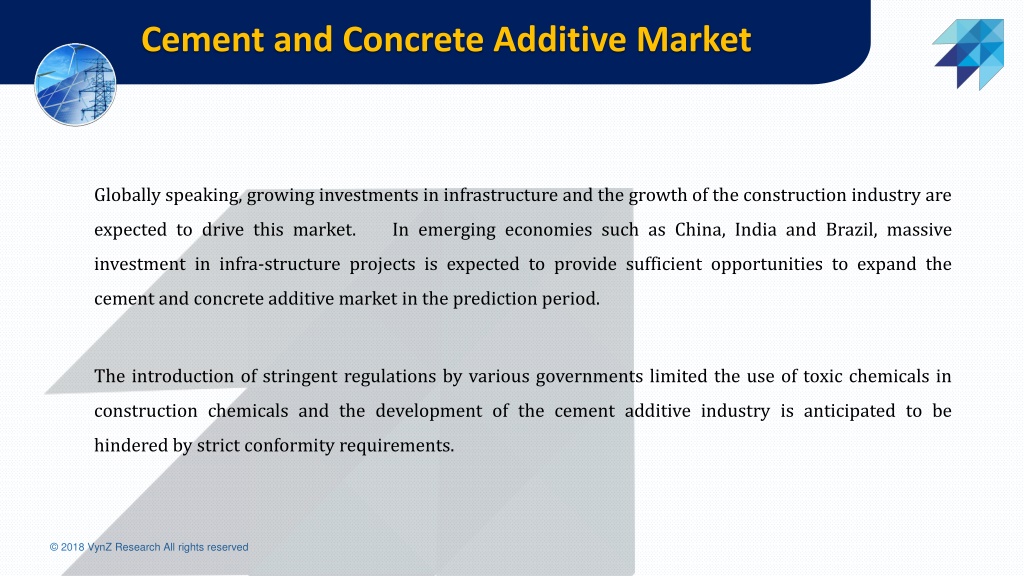 Cement and Concrete Additive Market

Globally speaking, growing investments in infrastructure and the growth of the construction industry are expected to drive this market. In emerging economies such as China, India and Brazil, massive investment in infra-structure projects is expected to provide sufficient opportunities to expand the cement and concrete additive market in the prediction period.

The introduction of stringent regulations by various governments limited the use of toxic chemicals in construction chemicals and the development of the cement additive industry is anticipated to be hindered by strict conformity requirements.

© 2018 VynZ Research All rights reserved